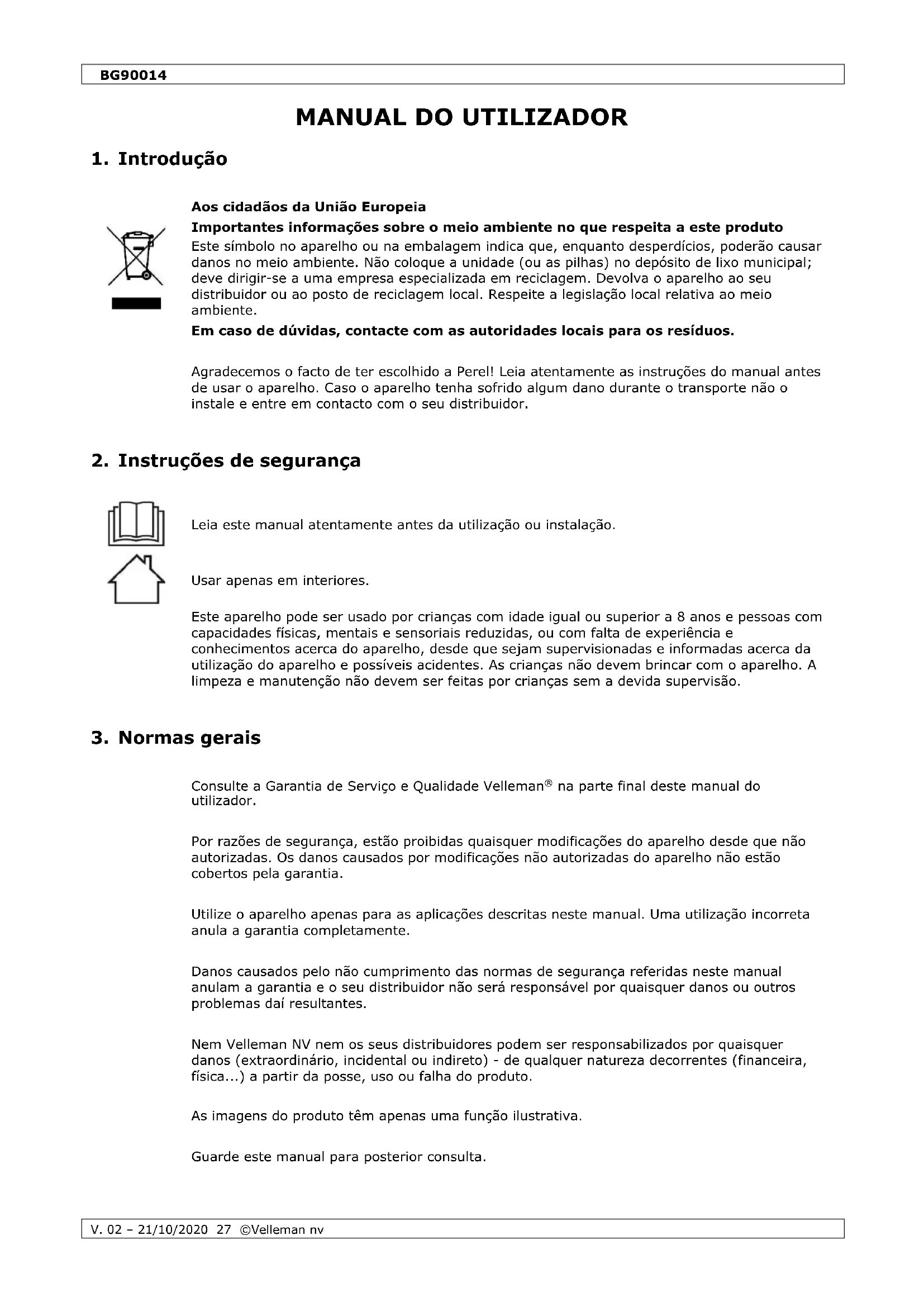 BG90014

MANUAL DO UTILIZADOR

1. Introdução

Aos cidadãos da União Europeia

Importantes informações sobre o meio ambiente no que respeita a este produto

Este símbolo no aparelho ou na embalagem indica que, enquanto desperdícios, poderão causar danos no meio ambiente. Não coloque a unidade (ou as pilhas) no depósito de lixo municipal; deve dirigir-se a uma empresa especializada em reciclagem. Devolva o aparelho ao seu distribuidor ou ao posto de reciclagem local. Respeite a legislação local relativa ao meio ambiente.

Em caso de dúvidas, contacte com as autoridades locais para os resíduos.

Agradecemos o facto de ter escolhido a Perel! Leia atentamente as instruções do manual antes de usar o aparelho. Caso o aparelho tenha sofrido algum dano durante o transporte não o instale e entre em contacto com o seu distribuidor.

2. Instruções de segurança

Leia este manual atentamente antes da utilização ou instalação.

Usar apenas em interiores.

Este aparelho pode ser usado por crianças com idade igual ou superior a 8 anos e pessoas com capacidades físicas, mentais e sensoriais reduzidas, ou com falta de experiência e conhecimentos acerca do aparelho, desde que sejam supervisionadas e informadas acerca da utilização do aparelho e possíveis acidentes. As crianças não devem brincar com o aparelho. A limpeza e manutenção não devem ser feitas por crianças sem a devida supervisão.

3. Normas gerais

Consulte a Garantia de Serviço e Qualidade Velleman® na parte final deste manual do utilizador.

Por razões de segurança, estão proibidas quaisquer modificações do aparelho desde que não autorizadas. Os danos causados por modificações não autorizadas do aparelho não estão cobertos pela garantia.

Utilize o aparelho apenas para as aplicações descritas neste manual. Uma utilização incorreta anula a garantia completamente.

Danos causados pelo não cumprimento das normas de segurança referidas neste manual anulam a garantia e o seu distribuidor não será responsável por quaisquer danos ou outros problemas daí resultantes.

Nem Velleman NV nem os seus distribuidores podem ser responsabilizados por quaisquer danos (extraordinário, incidental ou indireto) - de qualquer natureza decorrentes (financeira, física...) a partir da posse, uso ou falha do produto.

As imagens do produto têm apenas uma função ilustrativa.

Guarde este manual para posterior consulta.

V. 02 – 21/10/2020 27 ©Velleman nv